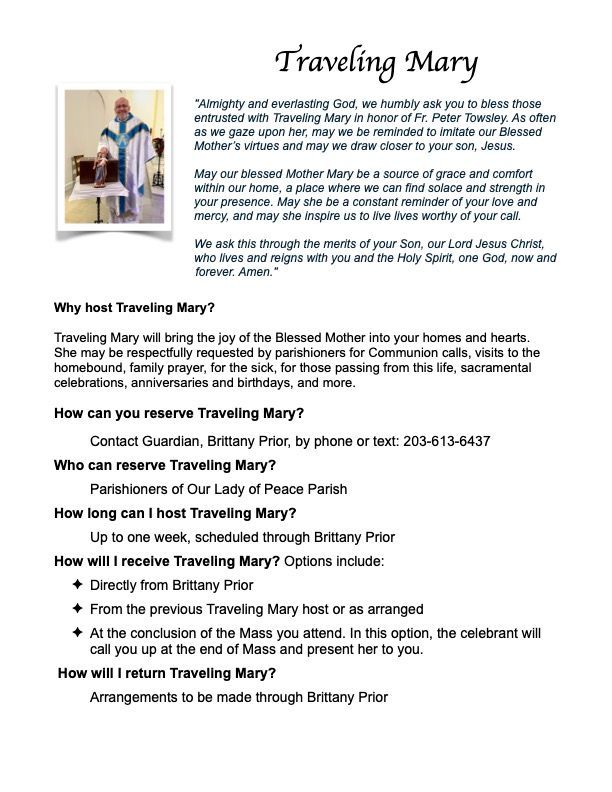 Traveling Mary

"Almighty and everlasting God, we humbly ask you to bless those entrusted with Traveling Mary in honor of Fr. Peter Towsley. As often as we gaze upon her, may we be reminded to imitate our Blessed Mother's virtues and may we draw closer to your son, Jesus.

May our blessed Mother Mary be a source of grace and comfort within our home, a place where we can find solace and strength in your presence. May she be a constant reminder of your love and mercy, and may she inspire us to live lives worthy of your call.

We ask this through the merits of your Son, our Lord Jesus Christ, who lives and reigns with you and the Holy Spirit, one God, now and forever. Amen."

Why host Traveling Mary?

Traveling Mary will bring the joy of the Blessed Mother into your homes and hearts. She may be respectfully requested by parishioners for Communion calls, visits to the homebound, family prayer, for the sick, for those passing from this life, sacramental celebrations, anniversaries and birthdays, and more.

How can you reserve Traveling Mary?

Contact Guardian, Brittany Prior, by phone or text: 203-613-6437

Who can reserve Traveling Mary?

Parishioners of Our Lady of Peace Parish

How long can I host Traveling Mary?

Up to one week, scheduled through Brittany Prior

How will I receive Traveling Mary? Options include:

✦ Directly from Brittany Prior

✦ From the previous Traveling Mary host or as arranged

✦ At the conclusion of the Mass you attend. In this option, the celebrant will call you up at the end of Mass and present her to you.

How will I return Traveling Mary?

Arrangements to be made through Brittany Prior